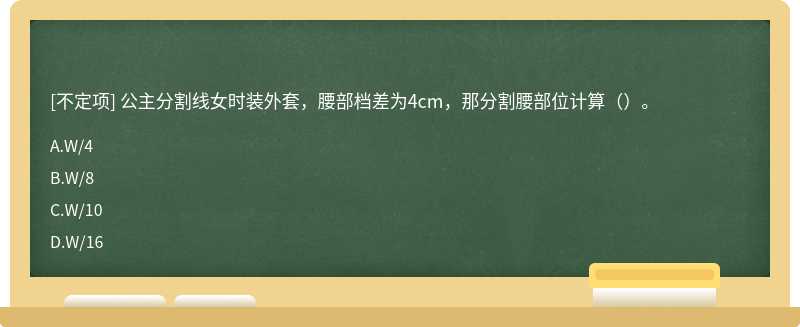 [不定项] 公主分割线女时装外套，腰部档差为4cm，那分割腰部位计算（）。

A.W/4

B.W/8

C.W/10

D.W/16